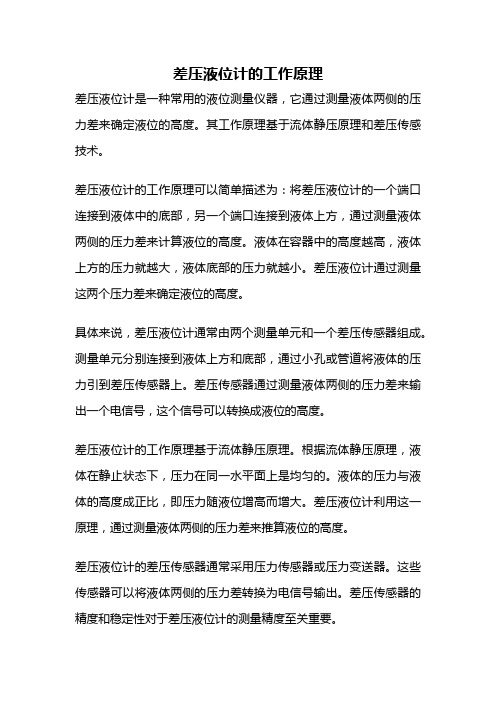 差压液位计的工作原理

差压液位计是一种常用的液位测量仪器，它通过测量液体两侧的压力差来确定液位的高度。其工作原理基于流体静压原理和差压传感技术。

差压液位计的工作原理可以简单描述为：将差压液位计的一个端口连接到液体中的底部，另一个端口连接到液体上方，通过测量液体两侧的压力差来计算液位的高度。液体在容器中的高度越高，液体上方的压力就越大，液体底部的压力就越小。差压液位计通过测量这两个压力差来确定液位的高度。

具体来说，差压液位计通常由两个测量单元和一个差压传感器组成。测量单元分别连接到液体上方和底部，通过小孔或管道将液体的压力引到差压传感器上。差压传感器通过测量液体两侧的压力差来输出一个电信号，这个信号可以转换成液位的高度。

差压液位计的工作原理基于流体静压原理。根据流体静压原理，液体在静止状态下，压力在同一水平面上是均匀的。液体的压力与液体的高度成正比，即压力随液位增高而增大。差压液位计利用这一原理，通过测量液体两侧的压力差来推算液位的高度。

差压液位计的差压传感器通常采用压力传感器或压力变送器。这些传感器可以将液体两侧的压力差转换为电信号输出。差压传感器的精度和稳定性对于差压液位计的测量精度至关重要。